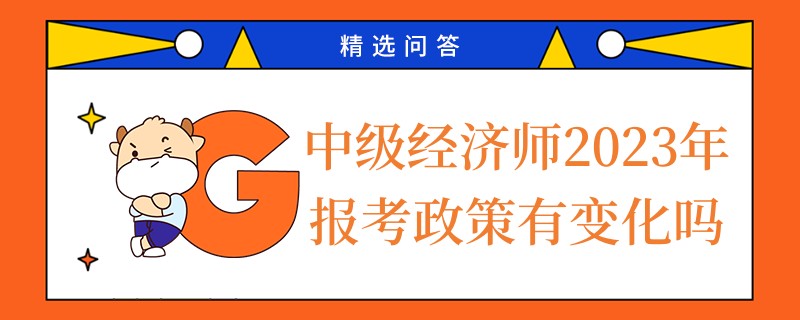 精选问答

G

中级经济师2023年报考政策有变化吗